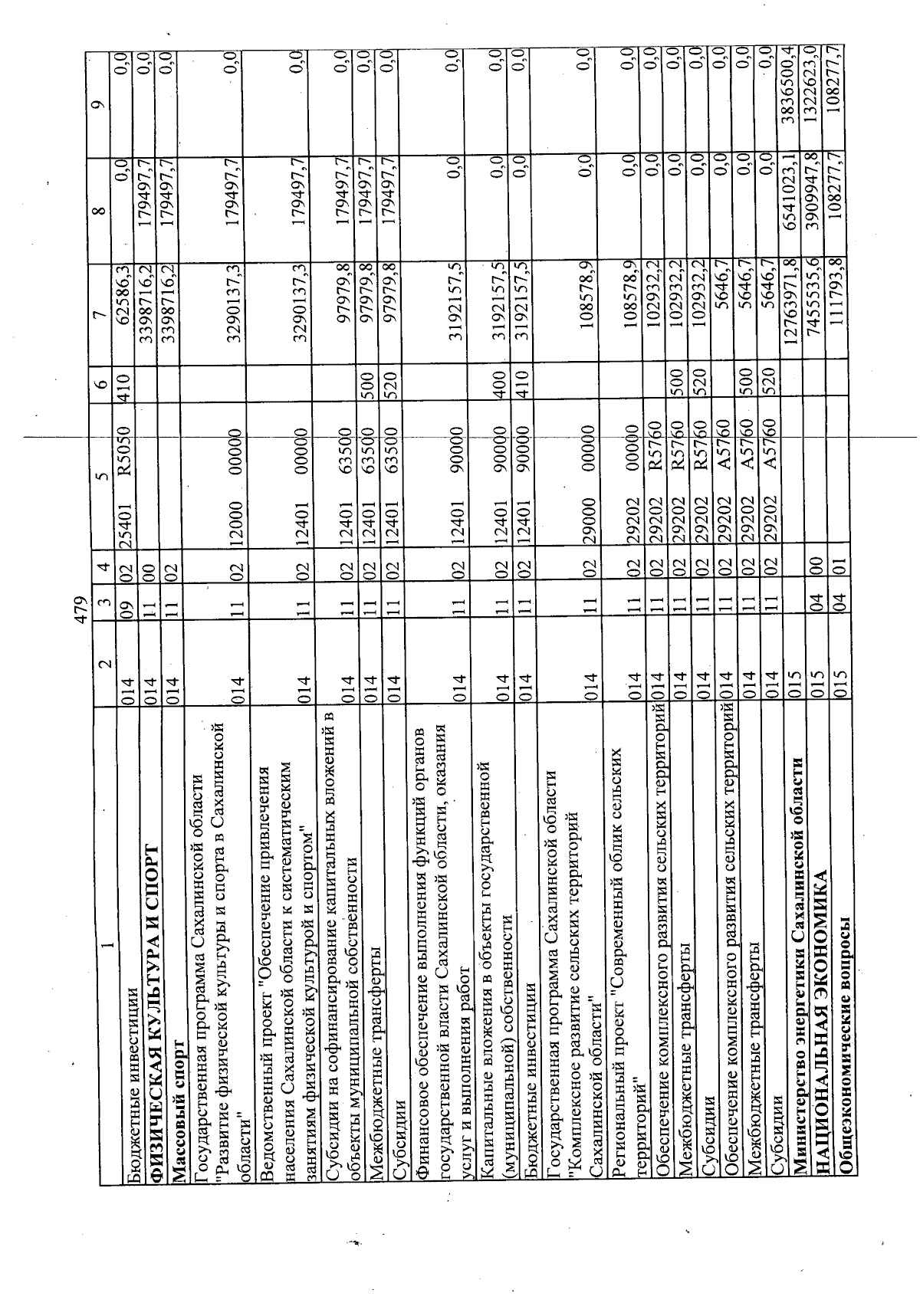 479

| 1 | 2 | 3 | 4 | 5 | | 6 | 7 | 8 | 9 |
|---|---|---|---|---|---|---|---|---|---|
| Бюджетные инвестиции | 014 | 09 | 02 | 25401 | R5050 | 410 | 62586,3 | 0,0 | 0,0 |
| ФИЗИЧЕСКАЯ КУЛЬТУРА И СПОРТ | 014 | 11 | 00 | | | | 3398716,2 | 179497,7 | 0,0 |
| Массовый спорт | 014 | 11 | 02 | | | | 3398716,2 | 179497,7 | 0,0 |
| Государственная программа Сахалинской области "Развитие физической культуры и спорта в Сахалинской области" | 014 | 11 | 02 | 12000 | 00000 | | 3290137,3 | 179497,7 | 0,0 |
| Ведомственный проект "Обеспечение привлечения населения Сахалинской области к систематическим занятиям физической культурой и спортом" | 014 | 11 | 02 | 12401 | 00000 | | 3290137,3 | 179497,7 | 0,0 |
| Субсидии на софинансирование капитальных вложений в объекты муниципальной собственности | 014 | 11 | 02 | 12401 | 63500 | | 97979,8 | 179497,7 | 0,0 |
| Межбюджетные трансферты | 014 | 11 | 02 | 12401 | 63500 | 500 | 97979,8 | 179497,7 | 0,0 |
| Субсидии | 014 | 11 | 02 | 12401 | 63500 | 520 | 97979,8 | 179497,7 | 0,0 |
| Финансовое обеспечение выполнения функций органов государственной власти Сахалинской области, оказания услуг и выполнения работ | 014 | 11 | 02 | 12401 | 90000 | | 3192157,5 | 0,0 | 0,0 |
| Капитальные вложения в объекты государственной (муниципальной) собственности | 014 | 11 | 02 | 12401 | 90000 | 400 | 3192157,5 | 0,0 | 0,0 |
| Бюджетные инвестиции | 014 | 11 | 02 | 12401 | 90000 | 410 | 3192157,5 | 0,0 | 0,0 |
| Государственная программа Сахалинской области "Комплексное развитие сельских территорий Сахалинской области" | 014 | 11 | 02 | 29000 | 00000 | | 108578,9 | 0,0 | 0,0 |
| Региональный проект "Современный облик сельских территорий" | 014 | 11 | 02 | 29202 | 00000 | | 108578,9 | 0,0 | 0,0 |
| Обеспечение комплексного развития сельских территорий | 014 | 11 | 02 | 29202 | R5760 | | 102932,2 | 0,0 | 0,0 |
| Межбюджетные трансферты | 014 | 11 | 02 | 29202 | R5760 | 500 | 102932,2 | 0,0 | 0,0 |
| Субсидии | 014 | 11 | 02 | 29202 | R5760 | 520 | 102932,2 | 0,0 | 0,0 |
| Обеспечение комплексного развития сельских территорий | 014 | 11 | 02 | 29202 | A5760 | | 5646,7 | 0,0 | 0,0 |
| Межбюджетные трансферты | 014 | 11 | 02 | 29202 | A5760 | 500 | 5646,7 | 0,0 | 0,0 |
| Субсидии | 014 | 11 | 02 | 29202 | A5760 | 520 | 5646,7 | 0,0 | 0,0 |
| Министерство энергетики Сахалинской области | 015 | | | | | | 12763971,8 | 6541023,1 | 3836500,4 |
| НАЦИОНАЛЬНАЯ ЭКОНОМИКА | 015 | 04 | 00 | | | | 7455535,6 | 3909947,8 | 1322623,0 |
| Общеэкономические вопросы | 015 | 04 | 01 | | | | 111793,8 | 108277,7 | 108277,7 |